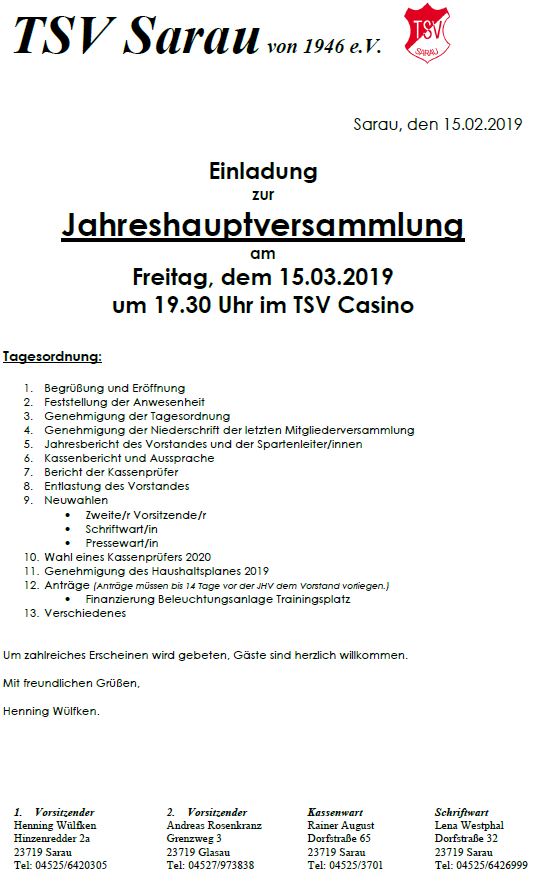 TSV Sarau von 1946 e.V.

TSV
SARAU

Sarau, den 15.02.2019

Einladung
zur
Jahreshauptversammlung
am
Freitag, dem 15.03.2019
um 19.30 Uhr im TSV Casino

Tagesordnung:

1. Begrüßung und Eröffnung
2. Feststellung der Anwesenheit
3. Genehmigung der Tagesordnung
4. Genehmigung der Niederschrift der letzten Mitgliederversammlung
5. Jahresbericht des Vorstandes und der Spartenleiter/innen
6. Kassenbericht und Aussprache
7. Bericht der Kassenprüfer
8. Entlastung des Vorstandes
9. Neuwahlen
• Zweite/r Vorsitzende/r
• Schriftwart/in
• Pressewart/in
10. Wahl eines Kassenprüfers 2020
11. Genehmigung des Haushaltsplanes 2019
12. Anträge (Anträge müssen bis 14 Tage vor der JHV dem Vorstand vorliegen.)
• Finanzierung Beleuchtungsanlage Trainingsplatz
13. Verschiedenes

Um zahlreiches Erscheinen wird gebeten, Gäste sind herzlich willkommen.

Mit freundlichen Grüßen,

Henning Wülfken.

1. Vorsitzender
Henning Wülfken
Hinzenredder 2a
23719 Sarau
Tel: 04525/6420305

2. Vorsitzender
Andreas Rosenkranz
Grenzweg 3
23719 Glasau
Tel: 04527/973838

Kassenwart
Rainer August
Dorfstraße 65
23719 Sarau
Tel: 04525/3701

Schriftwart
Lena Westphal
Dorfstraße 32
23719 Sarau
Tel: 04525/6426999